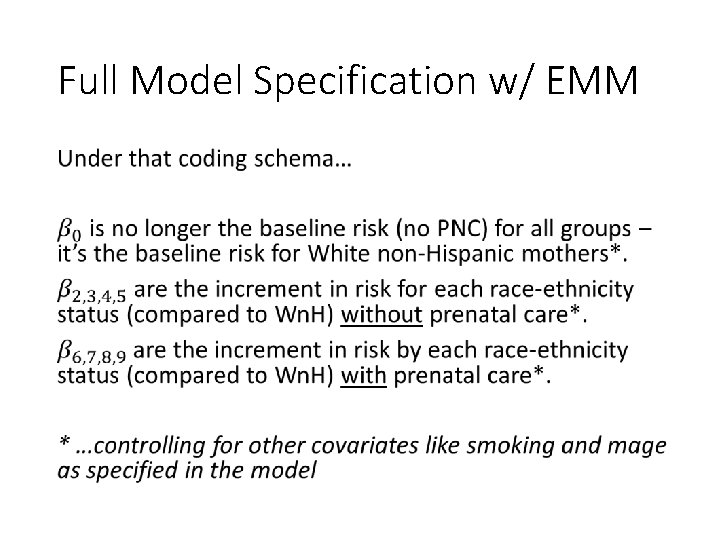 Full Model Specification w/ EMM

Under that coding schema…

$\beta_0$ is no longer the baseline risk (no PNC) for all groups – it's the baseline risk for White non-Hispanic mothers*.

$\beta_{2,3,4,5}$ are the increment in risk for each race-ethnicity status (compared to WnH) without prenatal care*.

$\beta_{6,7,8,9}$ are the increment in risk by each race-ethnicity status (compared to WnH) with prenatal care*.

* …controlling for other covariates like smoking and mage as specified in the model